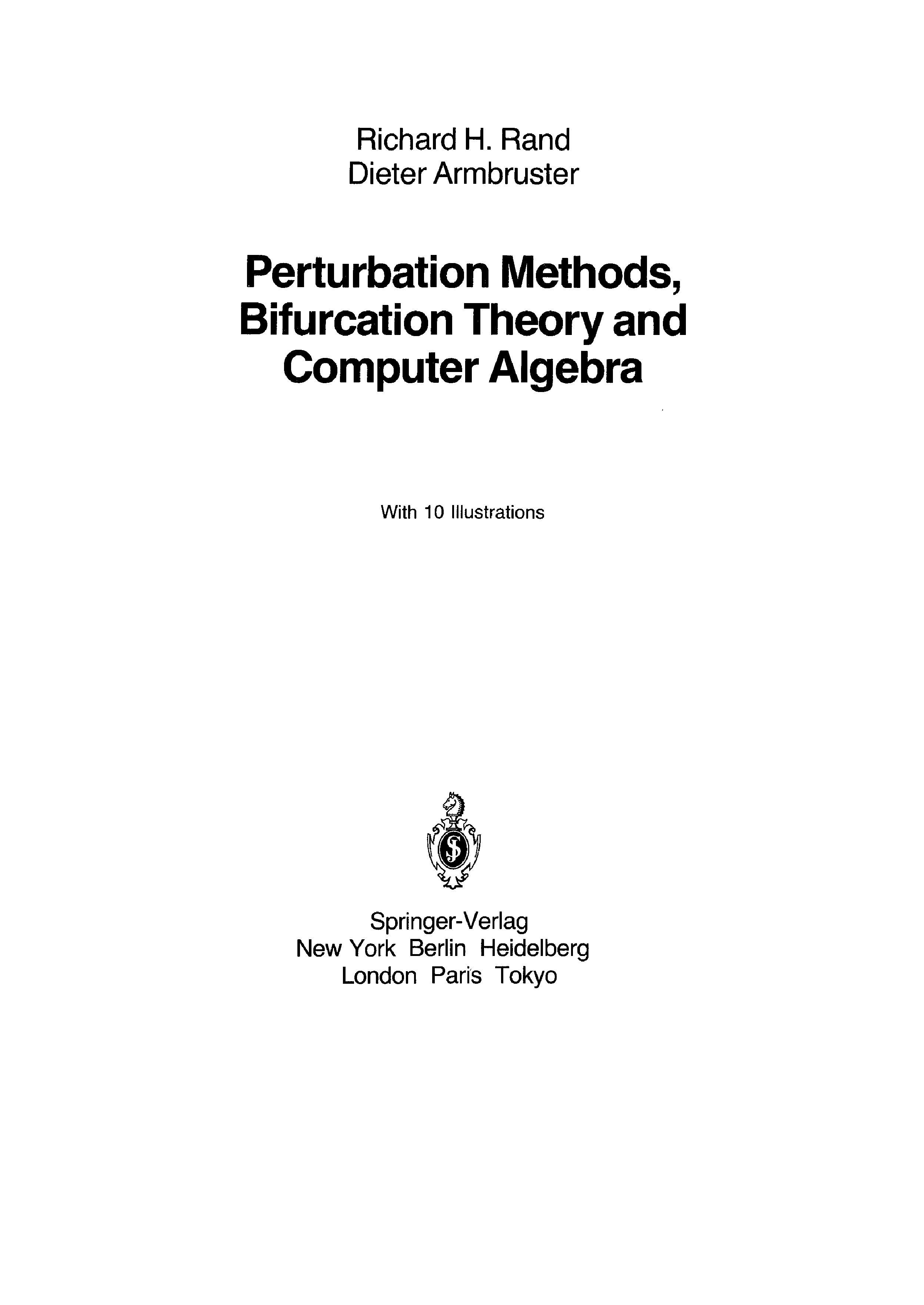 Richard H. Rand
Dieter Armbruster

Perturbation Methods,
Bifurcation Theory and
Computer Algebra

With 10 Illustrations

Springer-Verlag
New York Berlin Heidelberg
London Paris Tokyo